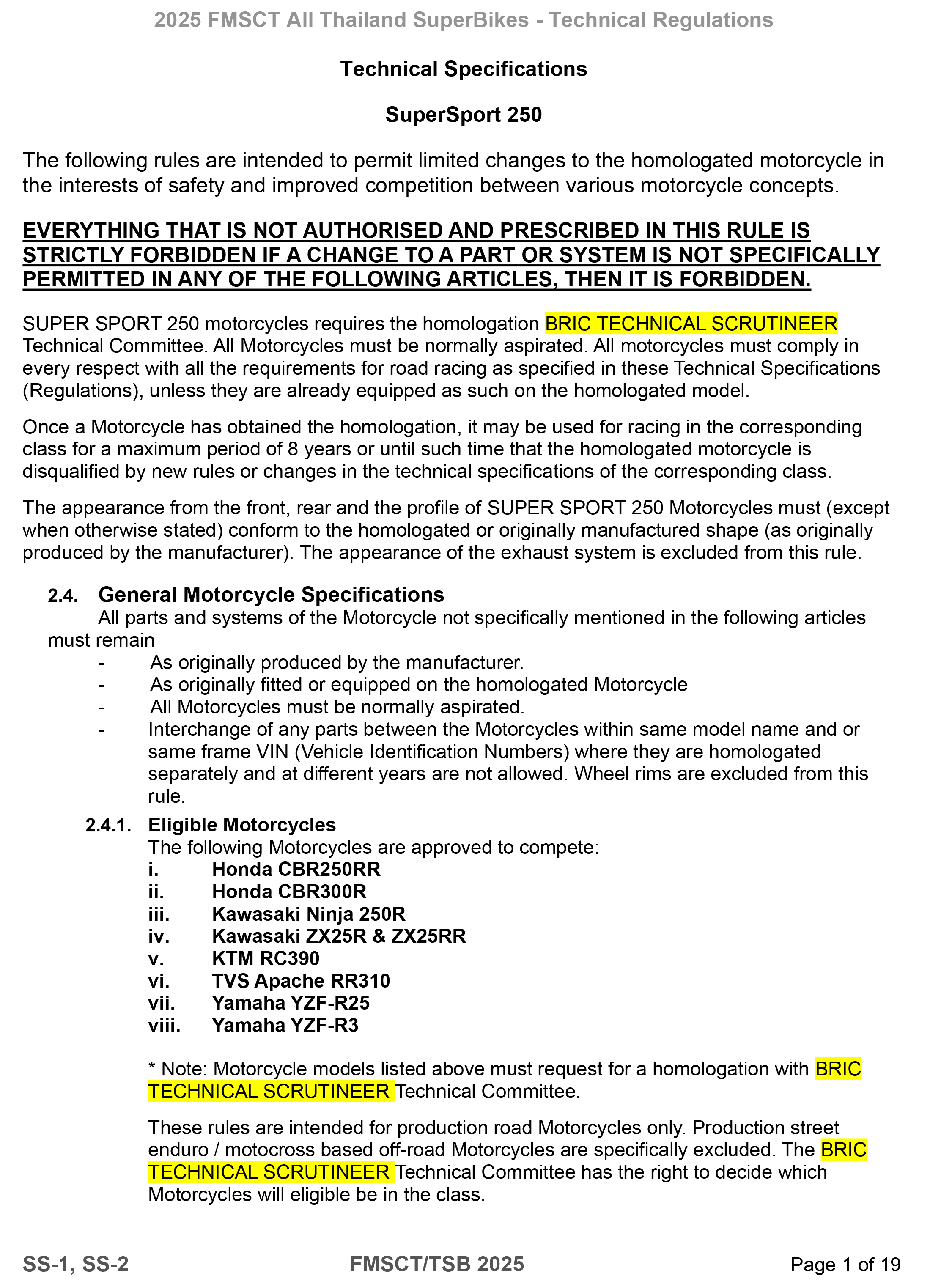 2025 FMSCT All Thailand SuperBikes - Technical Regulations

Technical Specifications

SuperSport 250

The following rules are intended to permit limited changes to the homologated motorcycle in the interests of safety and improved competition between various motorcycle concepts.

EVERYTHING THAT IS NOT AUTHORISED AND PRESCRIBED IN THIS RULE IS STRICTLY FORBIDDEN IF A CHANGE TO A PART OR SYSTEM IS NOT SPECIFICALLY PERMITTED IN ANY OF THE FOLLOWING ARTICLES, THEN IT IS FORBIDDEN.

SUPER SPORT 250 motorcycles requires the homologation BRIC TECHNICAL SCRUTINEER Technical Committee. All Motorcycles must be normally aspirated. All motorcycles must comply in every respect with all the requirements for road racing as specified in these Technical Specifications (Regulations), unless they are already equipped as such on the homologated model.

Once a Motorcycle has obtained the homologation, it may be used for racing in the corresponding class for a maximum period of 8 years or until such time that the homologated motorcycle is disqualified by new rules or changes in the technical specifications of the corresponding class.

The appearance from the front, rear and the profile of SUPER SPORT 250 Motorcycles must (except when otherwise stated) conform to the homologated or originally manufactured shape (as originally produced by the manufacturer). The appearance of the exhaust system is excluded from this rule.

2.4. General Motorcycle Specifications
All parts and systems of the Motorcycle not specifically mentioned in the following articles must remain
- As originally produced by the manufacturer.
- As originally fitted or equipped on the homologated Motorcycle
- All Motorcycles must be normally aspirated.
- Interchange of any parts between the Motorcycles within same model name and or same frame VIN (Vehicle Identification Numbers) where they are homologated separately and at different years are not allowed. Wheel rims are excluded from this rule.

2.4.1. Eligible Motorcycles
The following Motorcycles are approved to compete:
i. Honda CBR250RR
ii. Honda CBR300R
iii. Kawasaki Ninja 250R
iv. Kawasaki ZX25R & ZX25RR
v. KTM RC390
vi. TVS Apache RR310
vii. Yamaha YZF-R25
viii. Yamaha YZF-R3

* Note: Motorcycle models listed above must request for a homologation with BRIC TECHNICAL SCRUTINEER Technical Committee.

These rules are intended for production road Motorcycles only. Production street enduro / motocross based off-road Motorcycles are specifically excluded. The BRIC TECHNICAL SCRUTINEER Technical Committee has the right to decide which Motorcycles will eligible be in the class.

SS-1, SS-2 FMSCT/TSB 2025 Page 1 of 19